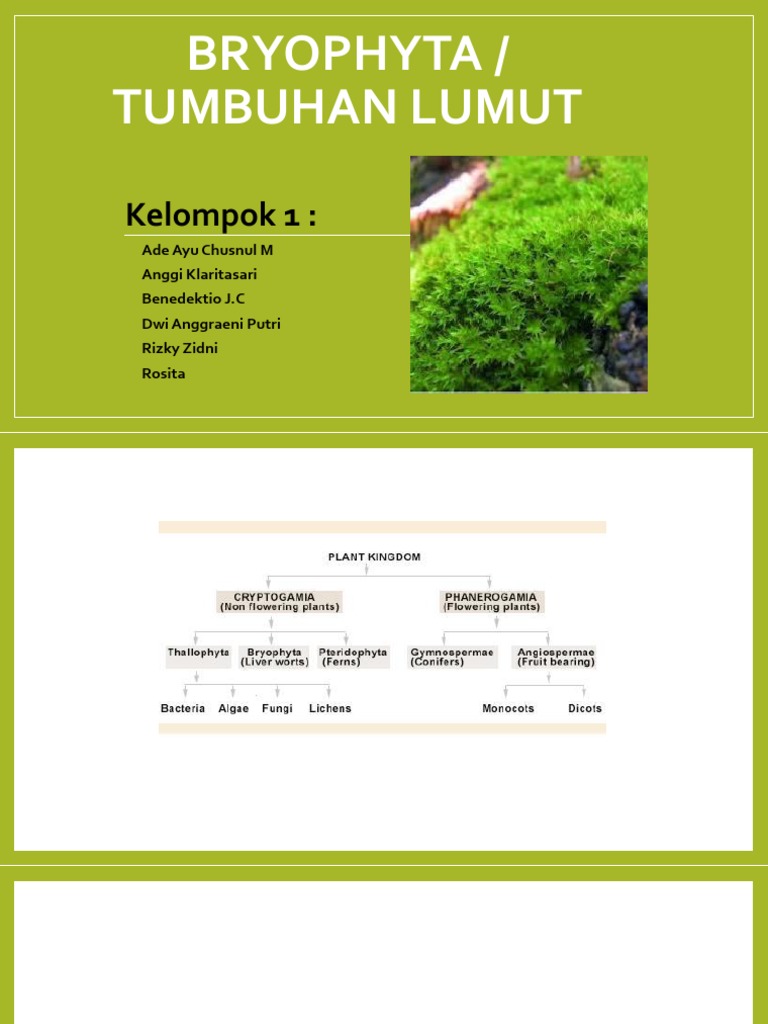 BRYOPHYTA / TUMBUHAN LUMUT

Kelompok 1 :

Ade Ayu Chusnul M
Anggi Klaritasari
Benedektio J.C
Dwi Anggraeni Putri
Rizky Zidni
Rosita

PLANT KINGDOM

CRYPTOGAMIA
(Non flowering plants)

PHANEROGAMIA
(Flowering plants)

Thallophyta

Bryophyta
(Liver worts)

Pteridophyta
(Ferns)

Gymnospermae
(Conifers)

Angiospermae
(Fruit bearing)

Bacteria

Algae

Fungi

Lichens

Monocots

Dicots